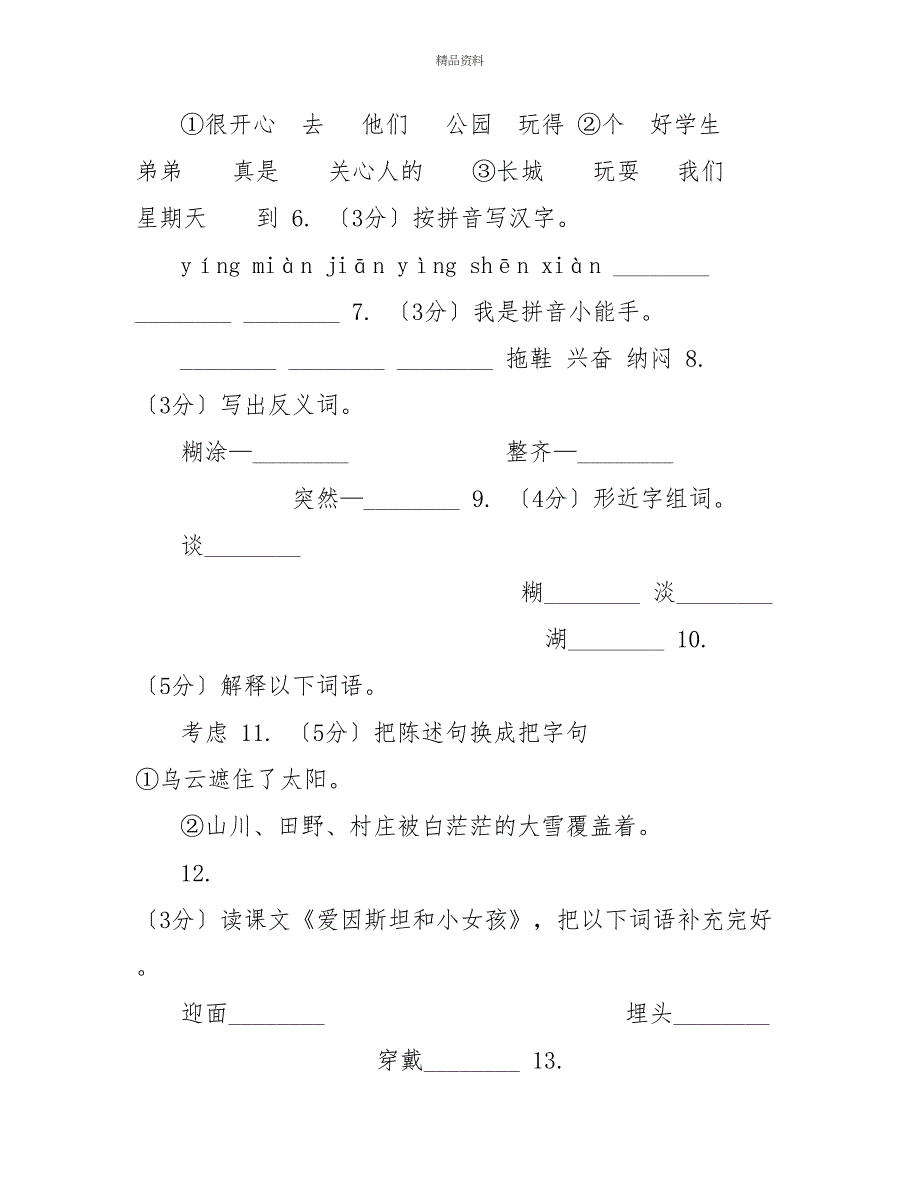 精品资料

①很开心 去 他们 公园 玩得 ②个 好学生 弟弟 真是 关心人的 ③长城 玩耍 我们 星期天 到 6. 〔3分〕按拼音写汉字。

yíng miàn jiān yìng shēn xiàn ________ ________ ________ 7. 〔3分〕我是拼音小能手。

________ ________ ________ 拖鞋 兴奋 纳闷 8. 〔3分〕写出反义词。

糊涂—________ 整齐—________

突然—________ 9. 〔4分〕形近字组词。

谈________

糊________ 淡________

湖________ 10. 〔5分〕解释以下词语。

考虑 11. 〔5分〕把陈述句换成把字句

①乌云遮住了太阳。

②山川、田野、村庄被白茫茫的大雪覆盖着。

12.

〔3分〕读课文《爱因斯坦和小女孩》，把以下词语补充完好。

迎面________ 埋头________

穿戴________ 13.